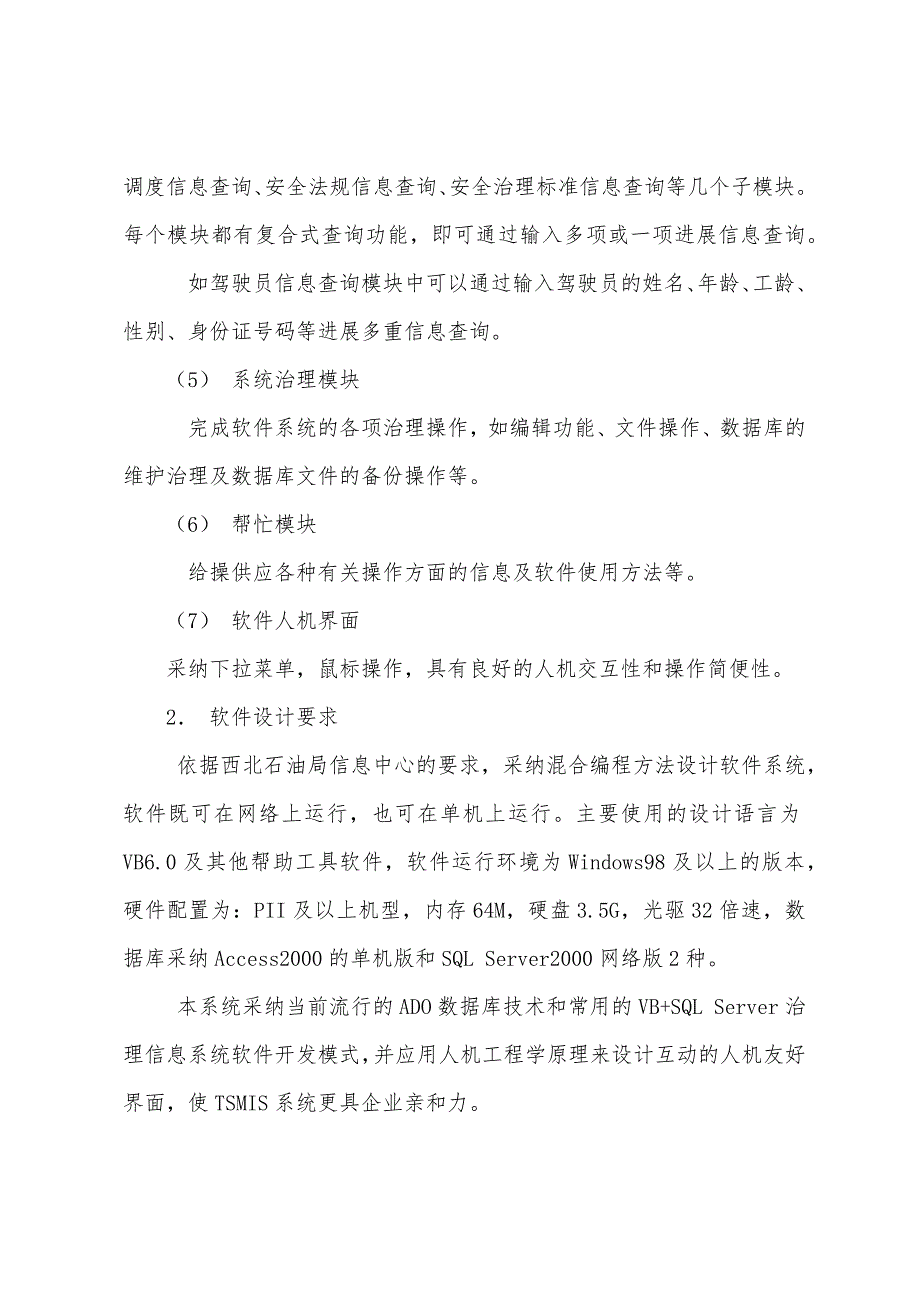 调度信息查询、安全法规信息查询、安全治理标准信息查询等几个子模块。每个模块都有复合式查询功能，即可通过输入多项或一项进展信息查询。

如驾驶员信息查询模块中可以通过输入驾驶员的姓名、年龄、工龄、性别、身份证号码等进展多重信息查询。

（5） 系统治理模块

完成软件系统的各项治理操作，如编辑功能、文件操作、数据库的维护治理及数据库文件的备份操作等。

（6） 帮忙模块

给操供应各种有关操作方面的信息及软件使用方法等。

（7） 软件人机界面

采纳下拉菜单，鼠标操作，具有良好的人机交互性和操作简便性。

2. 软件设计要求

依据西北石油局信息中心的要求，采纳混合编程方法设计软件系统，软件既可在网络上运行，也可在单机上运行。主要使用的设计语言为VB6.0及其他帮助工具软件，软件运行环境为Windows98及以上的版本，硬件配置为：PII及以上机型，内存64M，硬盘3.5G，光驱32倍速，数据库采纳Access2000的单机版和SQL Server2000网络版2种。

本系统采纳当前流行的ADO数据库技术和常用的VB+SQL Server治理信息系统软件开发模式，并应用人机工程学原理来设计互动的人机友好界面，使TSMIS系统更具企业亲和力。